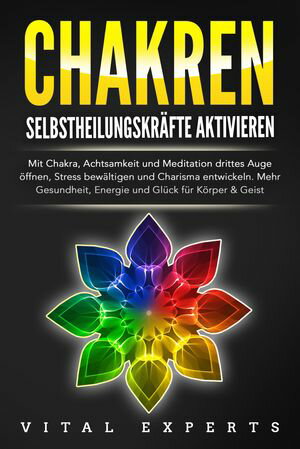 CHAKREN

SELBSTHEILUNGSKRÄFTE AKTIVIEREN

Mit Chakra, Achtsamkeit und Meditation drittes Auge öffnen, Stress bewältigen und Charisma entwickeln. Mehr Gesundheit, Energie und Glück für Körper & Geist

VITAL EXPERTS